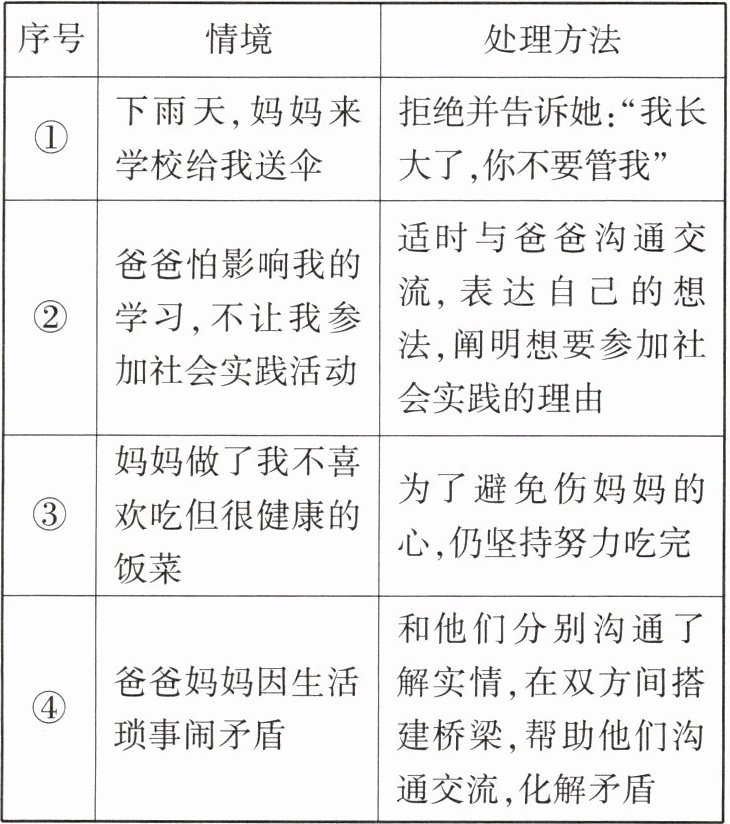 | 序号 | 情境 | 处理方法 |
|---|---|---|
| ① | 下雨天,妈妈来学校给我送伞 | 拒绝并告诉她:“我长大了,你不要管我” |
| ② | 爸爸怕影响我的学习,不让我参加社会实践活动 | 适时与爸爸沟通交流,表达自己的想法,阐明想要参加社会实践的理由 |
| ③ | 妈妈做了我不喜欢吃但很健康的饭菜 | 为了避免伤妈妈的心,仍坚持努力吃完 |
| ④ | 爸爸妈妈因生活琐事闹矛盾 | 和他们分别沟通了解实情,在双方间搭建桥梁,帮助他们沟通交流,化解矛盾 |